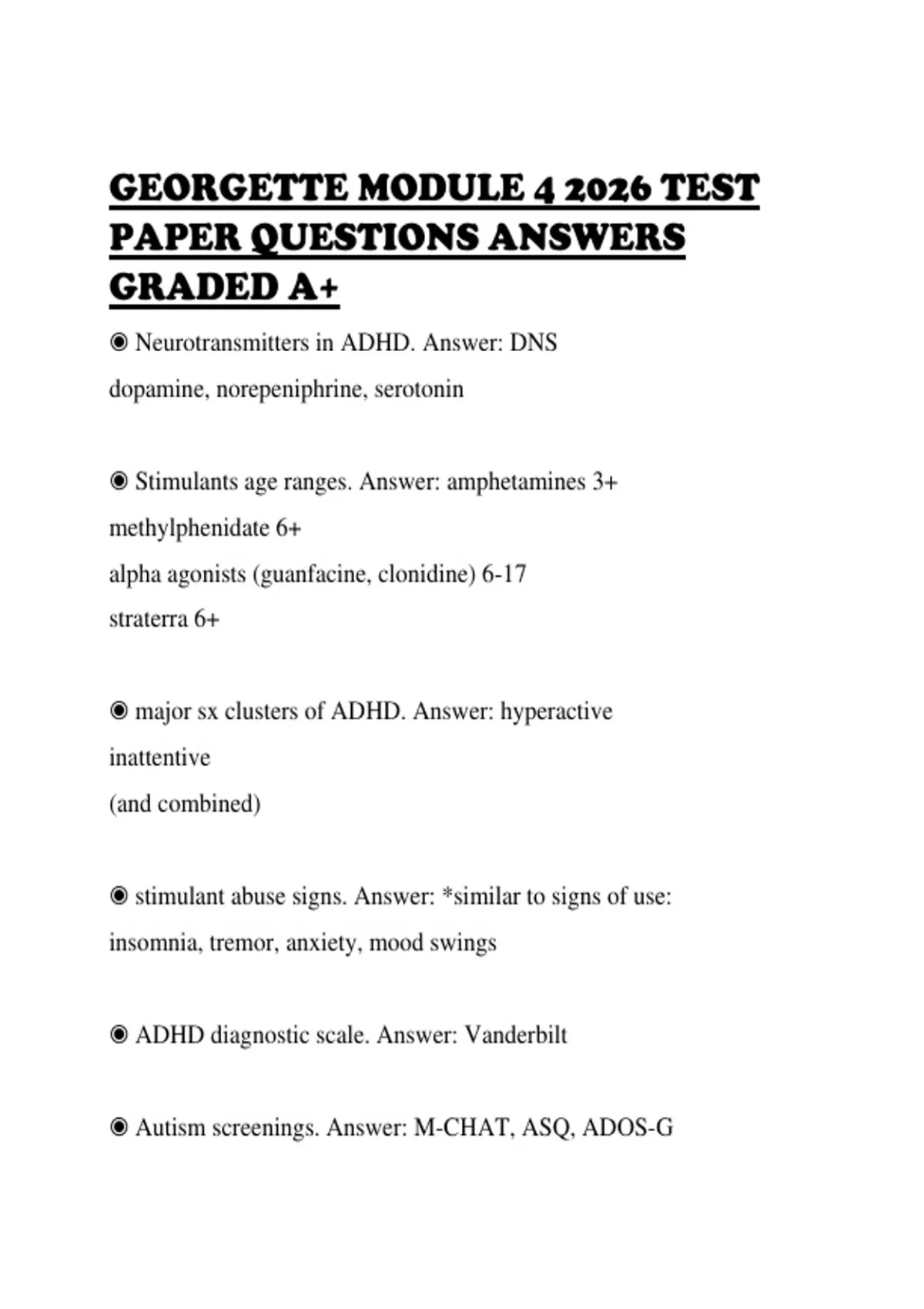 GEORGETTE MODULE 4 2026 TEST PAPER QUESTIONS ANSWERS GRADED A+

◉ Neurotransmitters in ADHD. Answer: DNS
dopamine, norepeniphrine, serotonin

◉ Stimulants age ranges. Answer: amphetamines 3+
methylphenidate 6+
alpha agonists (guanfacine, clonidine) 6-17
straterra 6+

◉ major sx clusters of ADHD. Answer: hyperactive
inattentive
(and combined)

◉ stimulant abuse signs. Answer: *similar to signs of use:
insomnia, tremor, anxiety, mood swings

◉ ADHD diagnostic scale. Answer: Vanderbilt

◉ Autism screenings. Answer: M-CHAT, ASQ, ADOS-G